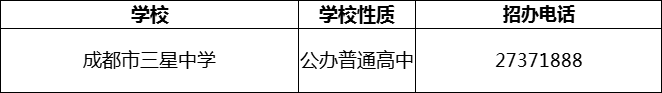 | 学校 | 学校性质 | 招办电话 |
|---|---|---|
| 成都市三星中学 | 公办普通高中 | 27371888 |